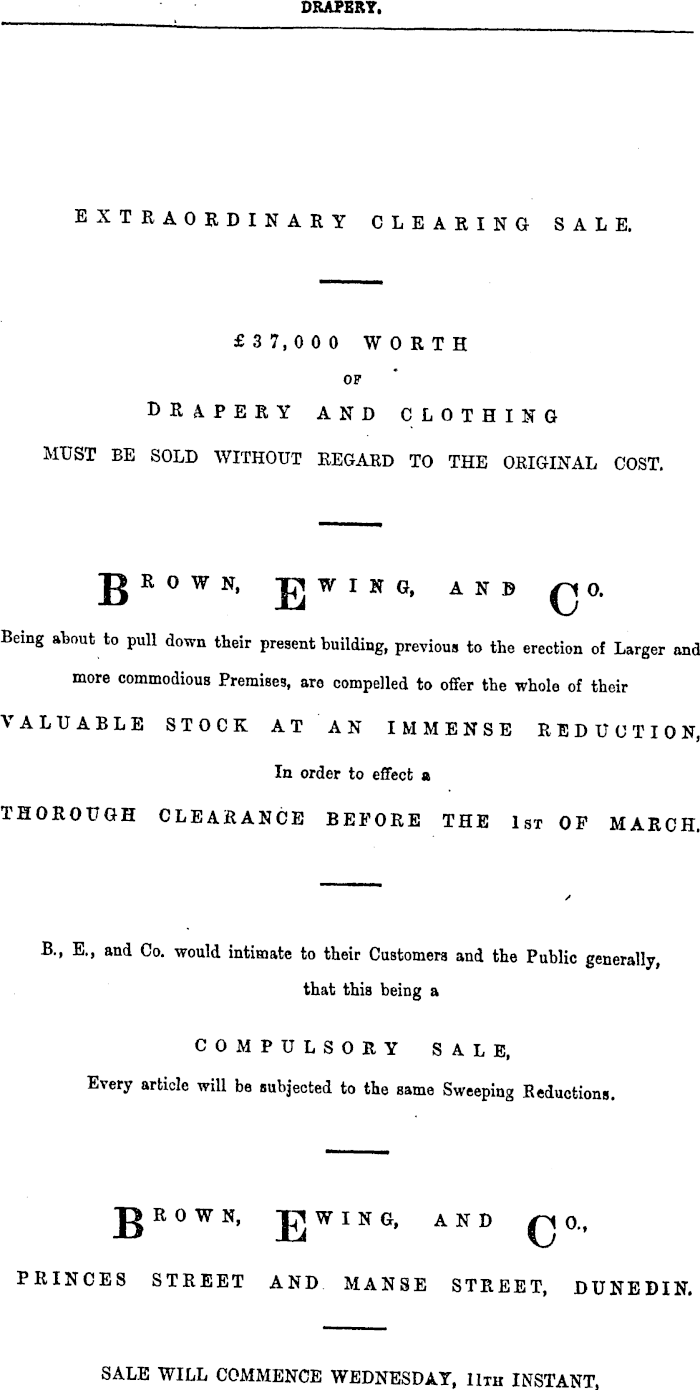 DRAPERY.

EXTRAORDINARY CLEARING SALE.

£37,000 WORTH
OF
DRAPERY AND CLOTHING
MUST BE SOLD WITHOUT REGARD TO THE ORIGINAL COST.

BROWN, EWING, AND CO.

Being about to pull down their present building, previous to the erection of Larger and more commodious Premises, are compelled to offer the whole of their

VALUABLE STOCK AT AN IMMENSE REDUCTION,

In order to effect a

THOROUGH CLEARANCE BEFORE THE 1ST OF MARCH.

B., E., and Co. would intimate to their Customers and the Public generally, that this being a

COMPULSORY SALE,

Every article will be subjected to the same Sweeping Reductions.

BROWN, EWING, AND CO.,

PRINCES STREET AND MANSE STREET, DUNEDIN.

SALE WILL COMMENCE WEDNESDAY, 11TH INSTANT,